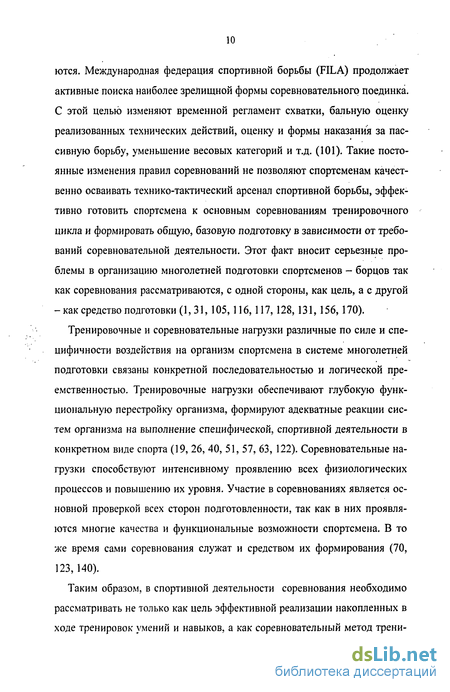 10

ются. Международная федерация спортивной борьбы (FILA) продолжает активные поиска наиболее зрелищной формы соревновательного поединка. С этой целью изменяют временной регламент схватки, бальную оценку реализованных технических действий, оценку и формы наказания за пассивную борьбу, уменьшение весовых категорий и т.д. (101). Такие постоянные изменения правил соревнований не позволяют спортсменам качественно осваивать технико-тактический арсенал спортивной борьбы, эффективно готовить спортсмена к основным соревнованиям тренировочного цикла и формировать общую, базовую подготовку в зависимости от требований соревновательной деятельности. Этот факт вносит серьезные проблемы в организацию многолетней подготовки спортсменов – борцов так как соревнования рассматриваются, с одной стороны, как цель, а с другой – как средство подготовки (1, 31, 105, 116, 117, 128, 131, 156, 170).

Тренировочные и соревновательные нагрузки различные по силе и специфичности воздействия на организм спортсмена в системе многолетней подготовки связаны конкретной последовательностью и логической преемственностью. Тренировочные нагрузки обеспечивают глубокую функциональную перестройку организма, формируют адекватные реакции систем организма на выполнение специфической, спортивной деятельности в конкретном виде спорта (19, 26, 40, 51, 57, 63, 122). Соревновательные нагрузки способствуют интенсивному проявлению всех физиологических процессов и повышению их уровня. Участие в соревнованиях является основной проверкой всех сторон подготовленности, так как в них проявляются многие качества и функциональные возможности спортсмена. В то же время сами соревнования служат и средством их формирования (70, 123, 140).

Таким образом, в спортивной деятельности соревнования необходимо рассматривать не только как цель эффективной реализации накопленных в ходе тренировок умений и навыков, а как соревновательный метод трени-

dsLib.net
библиотека диссертаций